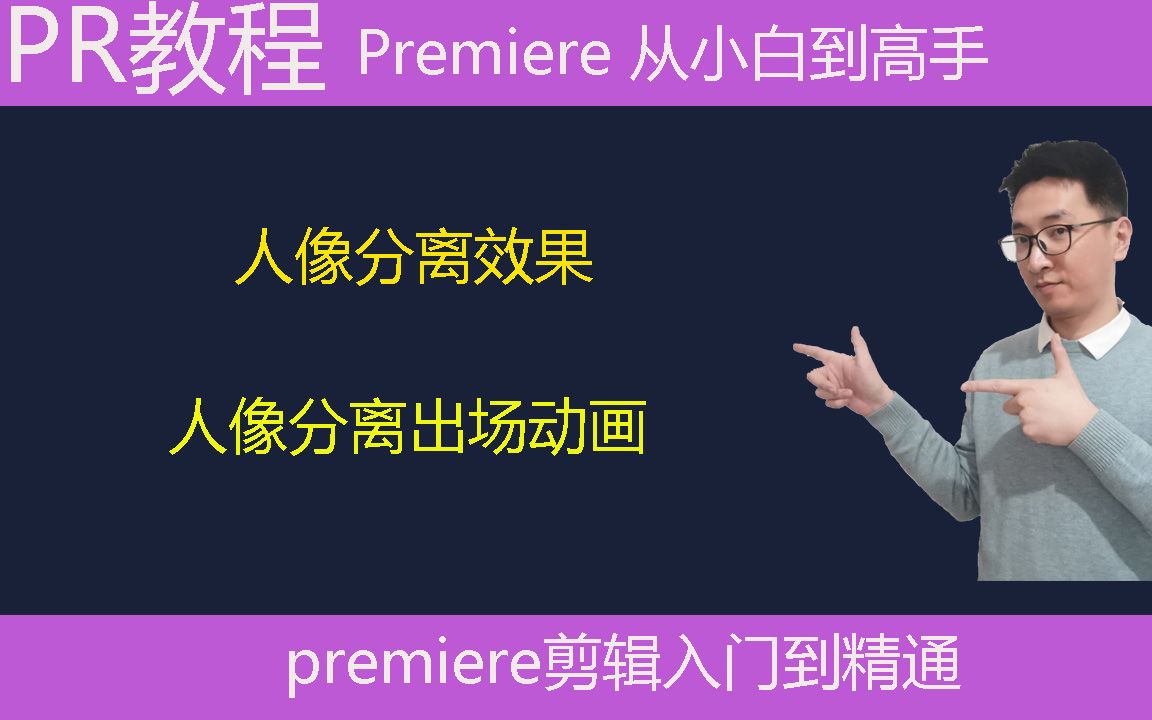 PR教程 Premiere 从小白到高手

人像分离效果

人像分离出场动画

premiere剪辑入门到精通